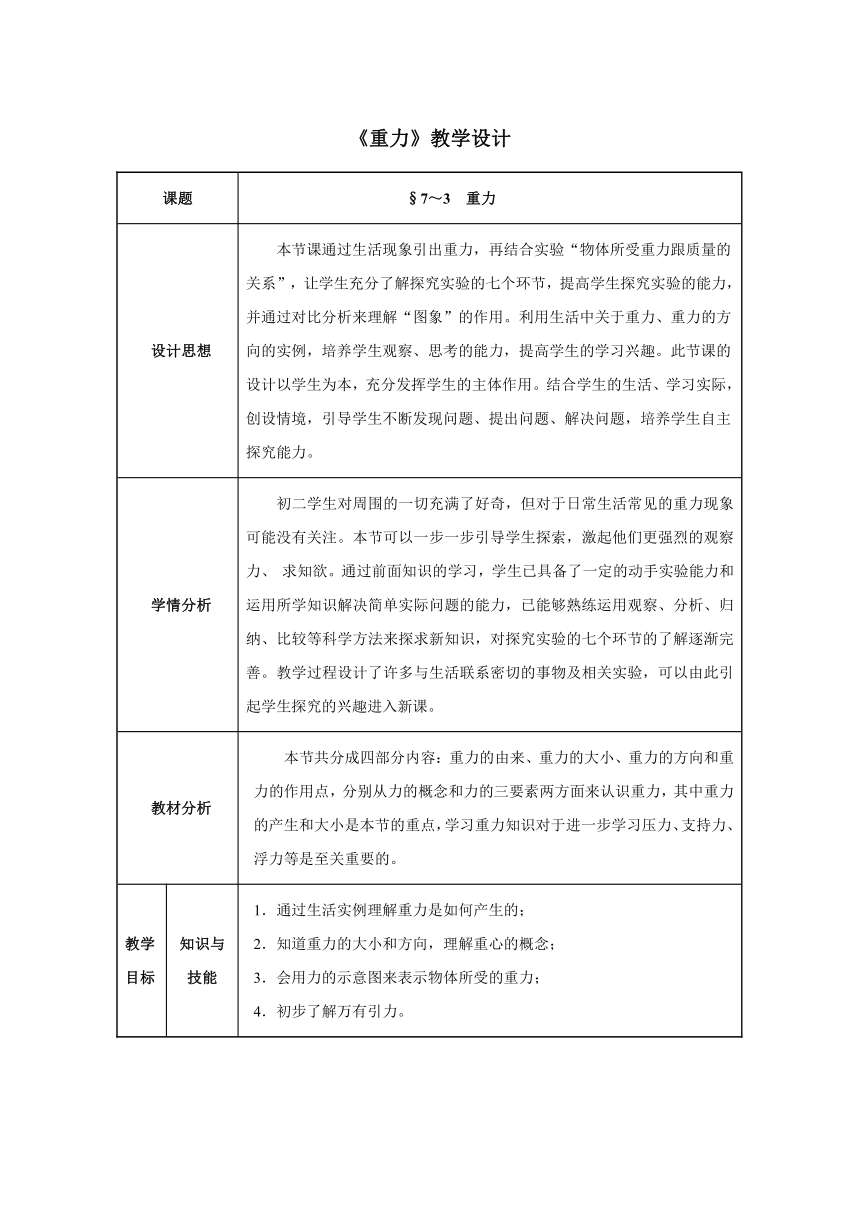 《重力》教学设计

| 课题 | | §7～3　重力 |
|---|---|---|
| 设计思想 | | 本节课通过生活现象引出重力，再结合实验“物体所受重力跟质量的关系”，让学生充分了解探究实验的七个环节，提高学生探究实验的能力，并通过对比分析来理解“图象”的作用。利用生活中关于重力、重力的方向的实例，培养学生观察、思考的能力，提高学生的学习兴趣。此节课的设计以学生为本，充分发挥学生的主体作用。结合学生的生活、学习实际，创设情境，引导学生不断发现问题、提出问题、解决问题，培养学生自主探究能力。 |
| 学情分析 | | 初二学生对周围的一切充满了好奇，但对于日常生活常见的重力现象可能没有关注。本节可以一步一步引导学生探索，激起他们更强烈的观察力、 求知欲。通过前面知识的学习，学生已具备了一定的动手实验能力和运用所学知识解决简单实际问题的能力，已能够熟练运用观察、分析、归纳、比较等科学方法来探求新知识，对探究实验的七个环节的了解逐渐完善。教学过程设计了许多与生活联系密切的事物及相关实验，可以由此引起学生探究的兴趣进入新课。 |
| 教材分析 | | 本节共分成四部分内容：重力的由来、重力的大小、重力的方向和重力的作用点，分别从力的概念和力的三要素两方面来认识重力，其中重力的产生和大小是本节的重点，学习重力知识对于进一步学习压力、支持力、浮力等是至关重要的。 |
| 教学目标 | 知识与技能 | 1．通过生活实例理解重力是如何产生的；<br>2．知道重力的大小和方向，理解重心的概念；<br>3．会用力的示意图来表示物体所受的重力；<br>4．初步了解万有引力。 |